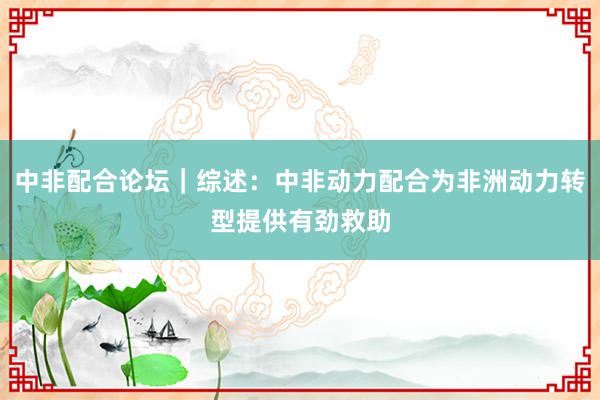 中非配合论坛｜综述：中非动力配合为非洲动力转型提供有劲救助